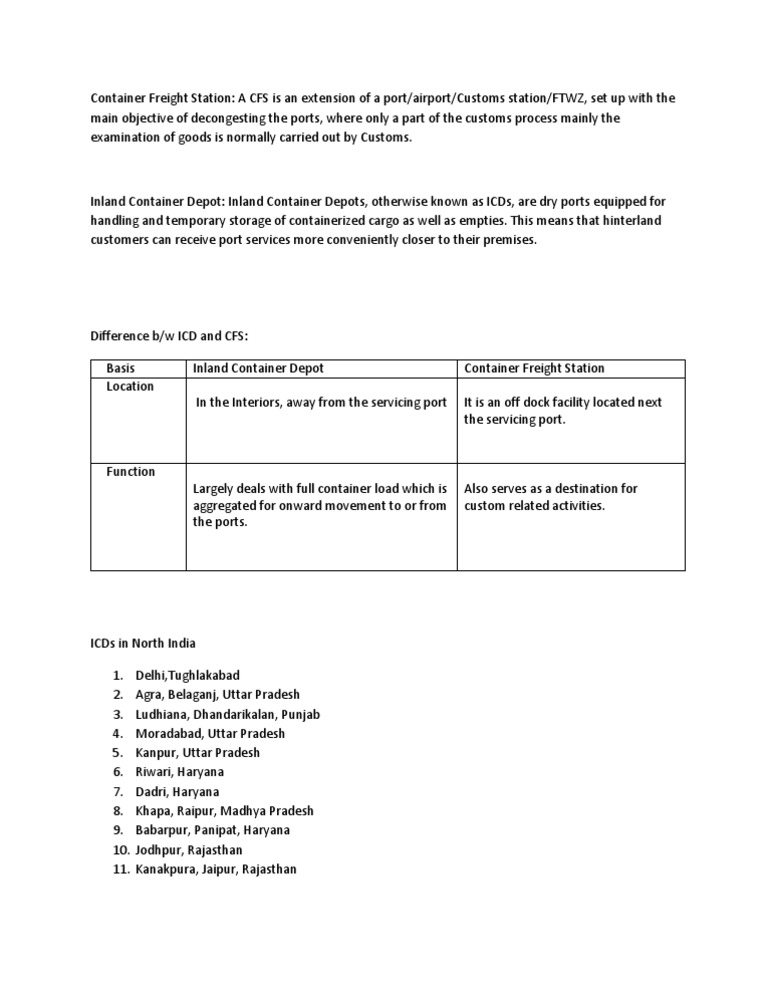 Container Freight Station: A CFS is an extension of a port/airport/Customs station/FTWZ, set up with the main objective of decongesting the ports, where only a part of the customs process mainly the examination of goods is normally carried out by Customs.

Inland Container Depot: Inland Container Depots, otherwise known as ICDs, are dry ports equipped for handling and temporary storage of containerized cargo as well as empties. This means that hinterland customers can receive port services more conveniently closer to their premises.

Difference b/w ICD and CFS:

| Basis | Inland Container Depot | Container Freight Station |
|---|---|---|
| Location | In the Interiors, away from the servicing port | It is an off dock facility located next the servicing port. |
| Function | Largely deals with full container load which is aggregated for onward movement to or from the ports. | Also serves as a destination for custom related activities. |

ICDs in North India

1. Delhi,Tughlakabad
2. Agra, Belaganj, Uttar Pradesh
3. Ludhiana, Dhandarikalan, Punjab
4. Moradabad, Uttar Pradesh
5. Kanpur, Uttar Pradesh
6. Riwari, Haryana
7. Dadri, Haryana
8. Khapa, Raipur, Madhya Pradesh
9. Babarpur, Panipat, Haryana
10. Jodhpur, Rajasthan
11. Kanakpura, Jaipur, Rajasthan